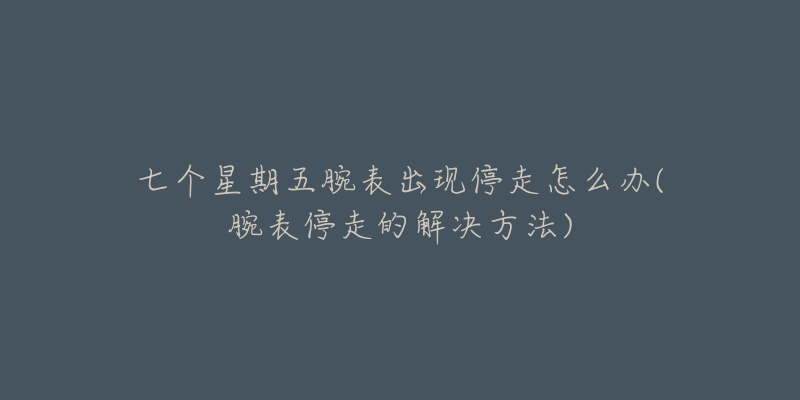 七个星期五腕表出现停走怎么办(腕表停走的解决方法)